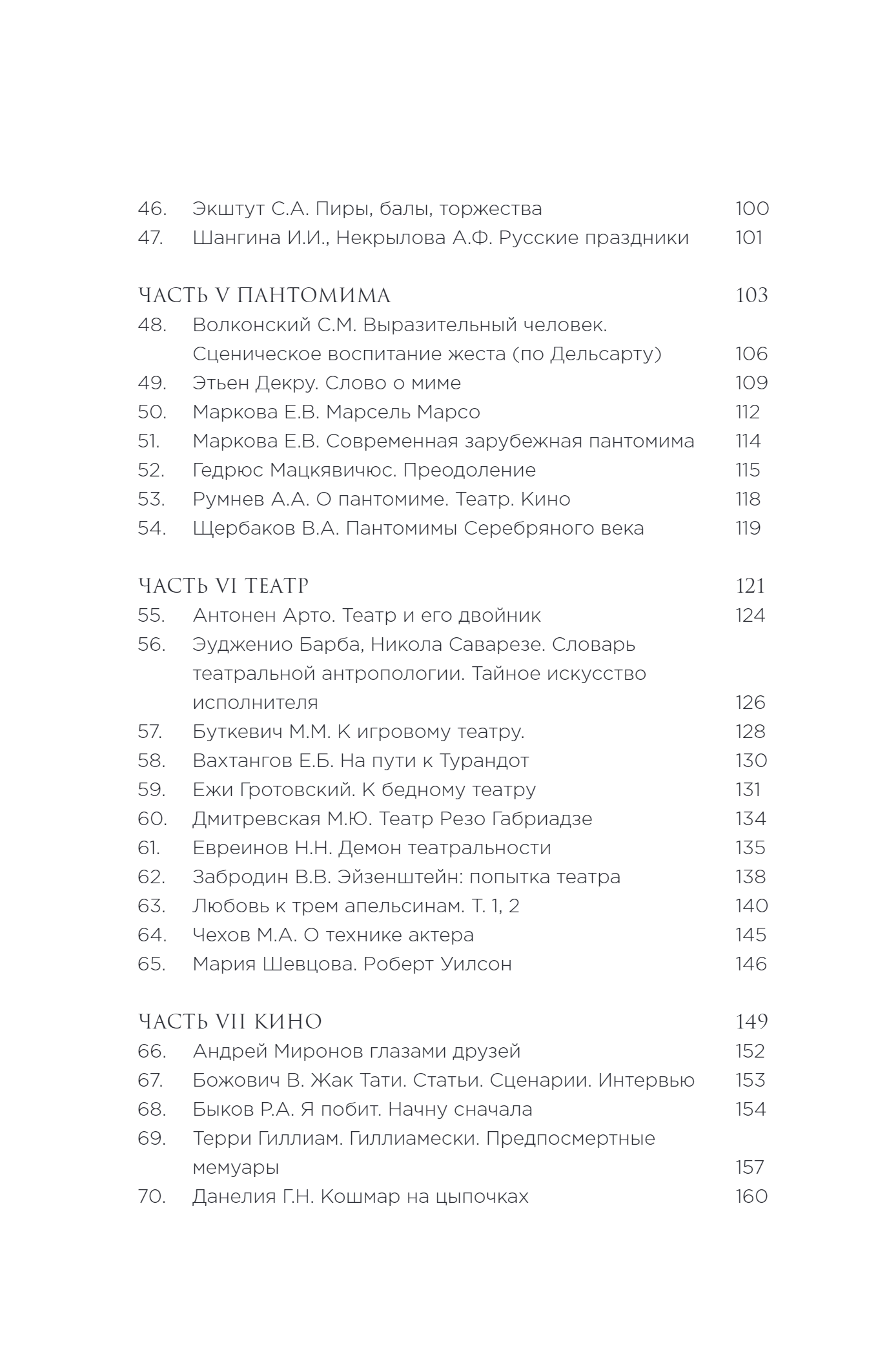 46. Экштут С.А. Пиры, балы, торжества 100
47. Шангина И.И., Некрылова А.Ф. Русские праздники 101

ЧАСТЬ V ПАНТОМИМА 103
48. Волконский С.М. Выразительный человек. Сценическое воспитание жеста (по Дельсарту) 106
49. Этьен Декру. Слово о миме 109
50. Маркова Е.В. Марсель Марсо 112
51. Маркова Е.В. Современная зарубежная пантомима 114
52. Гедрюс Мацкявичюс. Преодоление 115
53. Румнев А.А. О пантомиме. Театр. Кино 118
54. Щербаков В.А. Пантомимы Серебряного века 119

ЧАСТЬ VI ТЕАТР 121
55. Антонен Арто. Театр и его двойник 124
56. Эудженио Барба, Никола Саварезе. Словарь театральной антропологии. Тайное искусство исполнителя 126
57. Буткевич М.М. К игровому театру. 128
58. Вахтангов Е.Б. На пути к Турандот 130
59. Ежи Гротовский. К бедному театру 131
60. Дмитревская М.Ю. Театр Резо Габриадзе 134
61. Евреинов Н.Н. Демон театральности 135
62. Забродин В.В. Эйзенштейн: попытка театра 138
63. Любовь к трем апельсинам. Т. 1, 2 140
64. Чехов М.А. О технике актера 145
65. Мария Шевцова. Роберт Уилсон 146

ЧАСТЬ VII КИНО 149
66. Андрей Миронов глазами друзей 152
67. Божович В. Жак Тати. Статьи. Сценарии. Интервью 153
68. Быков Р.А. Я побит. Начну сначала 154
69. Терри Гиллиам. Гиллиамески. Предпосмертные мемуары 157
70. Данелия Г.Н. Кошмар на цыпочках 160